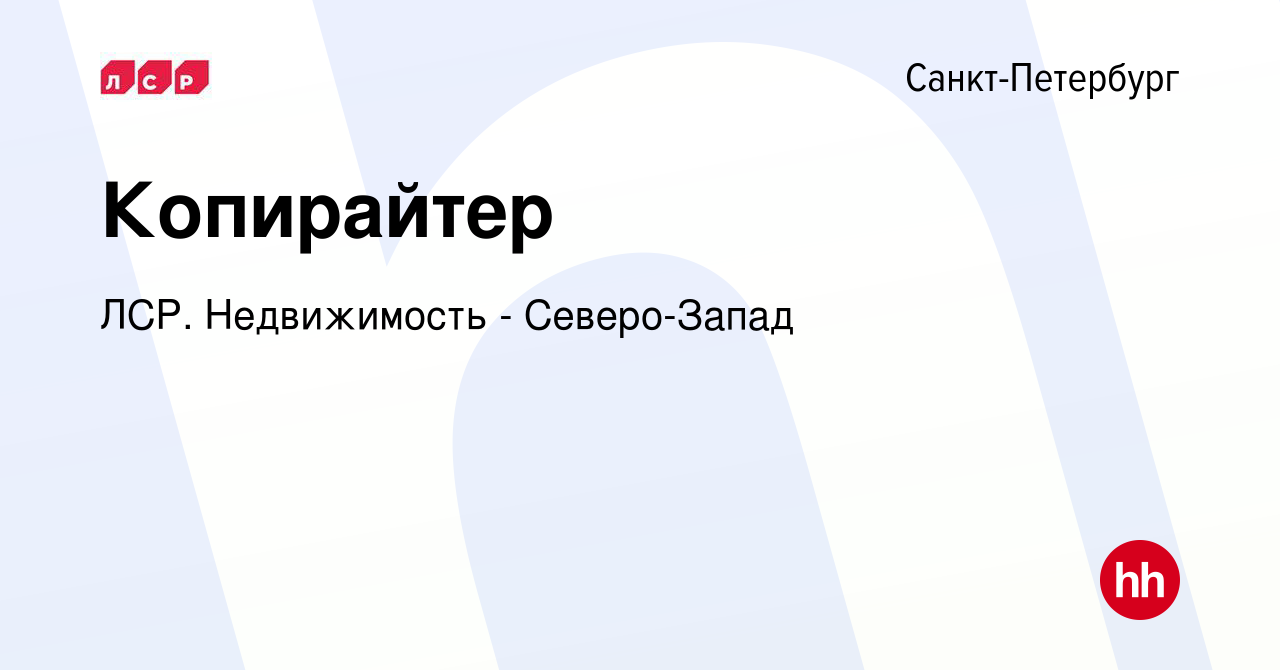 ЛСР

Санкт-Петербург

Копирайтер

ЛСР. Недвижимость - Северо-Запад

hh